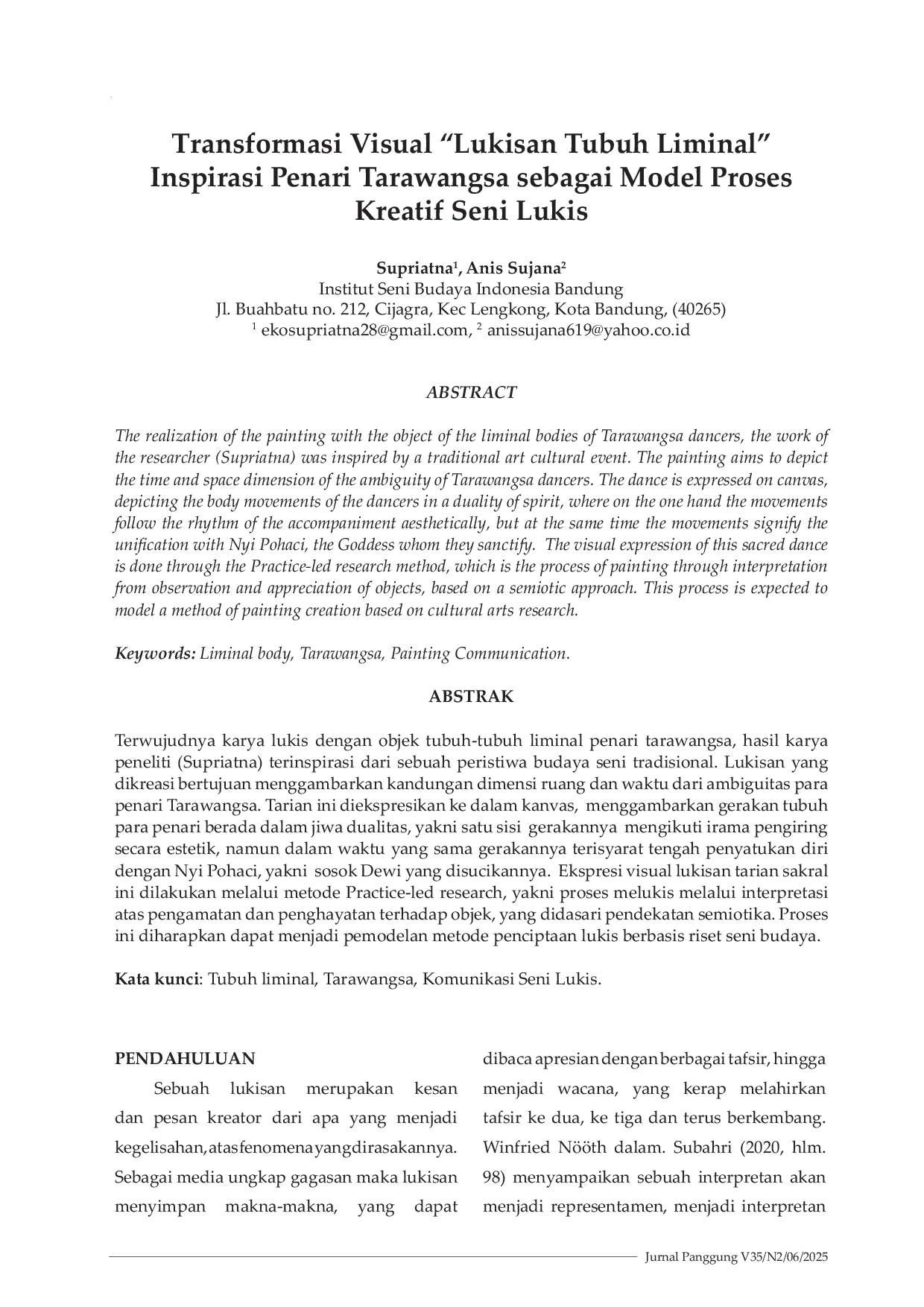 Transformasi Visual "Lukisan Tubuh Liminal" Inspirasi Penari Tarawangsa sebagai Model Proses Kreatif Seni Lukis

Supriatna$^{1}$, Anis Sujana$^{2}$
Institut Seni Budaya Indonesia Bandung
Jl. Buahbatu no. 212, Cijagra, Kec Lengkong, Kota Bandung, (40265)
$^{1}$ ekosupriatna28@gmail.com, $^{2}$ anissujana619@yahoo.co.id

ABSTRACT

The realization of the painting with the object of the liminal bodies of Tarawangsa dancers, the work of the researcher (Supriatna) was inspired by a traditional art cultural event. The painting aims to depict the time and space dimension of the ambiguity of Tarawangsa dancers. The dance is expressed on canvas, depicting the body movements of the dancers in a duality of spirit, where on the one hand the movements follow the rhythm of the accompaniment aesthetically, but at the same time the movements signify the unification with Nyi Pohaci, the Goddess whom they sanctify. The visual expression of this sacred dance is done through the Practice-led research method, which is the process of painting through interpretation from observation and appreciation of objects, based on a semiotic approach. This process is expected to model a method of painting creation based on cultural arts research.

Keywords: Liminal body, Tarawangsa, Painting Communication.

ABSTRAK

Terwujudnya karya lukis dengan objek tubuh-tubuh liminal penari tarawangsa, hasil karya peneliti (Supriatna) terinspirasi dari sebuah peristiwa budaya seni tradisional. Lukisan yang dikreasi bertujuan menggambarkan kandungan dimensi ruang dan waktu dari ambiguitas para penari Tarawangsa. Tarian ini diekspresikan ke dalam kanvas, menggambarkan gerakan tubuh para penari berada dalam jiwa dualitas, yakni satu sisi gerakannya mengikuti irama pengiring secara estetik, namun dalam waktu yang sama gerakannya terisyarat tengah penyatukan diri dengan Nyi Pohaci, yakni sosok Dewi yang disucikannya. Ekspresi visual lukisan tarian sakral ini dilakukan melalui metode Practice-led research, yakni proses melukis melalui interpretasi atas pengamatan dan penghayatan terhadap objek, yang didasari pendekatan semiotika. Proses ini diharapkan dapat menjadi pemodelan metode penciptaan lukis berbasis riset seni budaya.

Kata kunci: Tubuh liminal, Tarawangsa, Komunikasi Seni Lukis.

PENDAHULUAN

Sebuah lukisan merupakan kesan dan pesan kreator dari apa yang menjadi kegelisahan, atas fenomena yang dirasakannya. Sebagai media ungkap gagasan maka lukisan menyimpan makna-makna, yang dapat dibaca apresian dengan berbagai tafsir, hingga menjadi wacana, yang kerap melahirkan tafsir ke dua, ke tiga dan terus berkembang. Winfried Nööth dalam. Subahri (2020, hlm. 98) menyampaikan sebuah interpretan akan menjadi representamen, menjadi interpretan

Jurnal Panggung V35/N2/06/2025